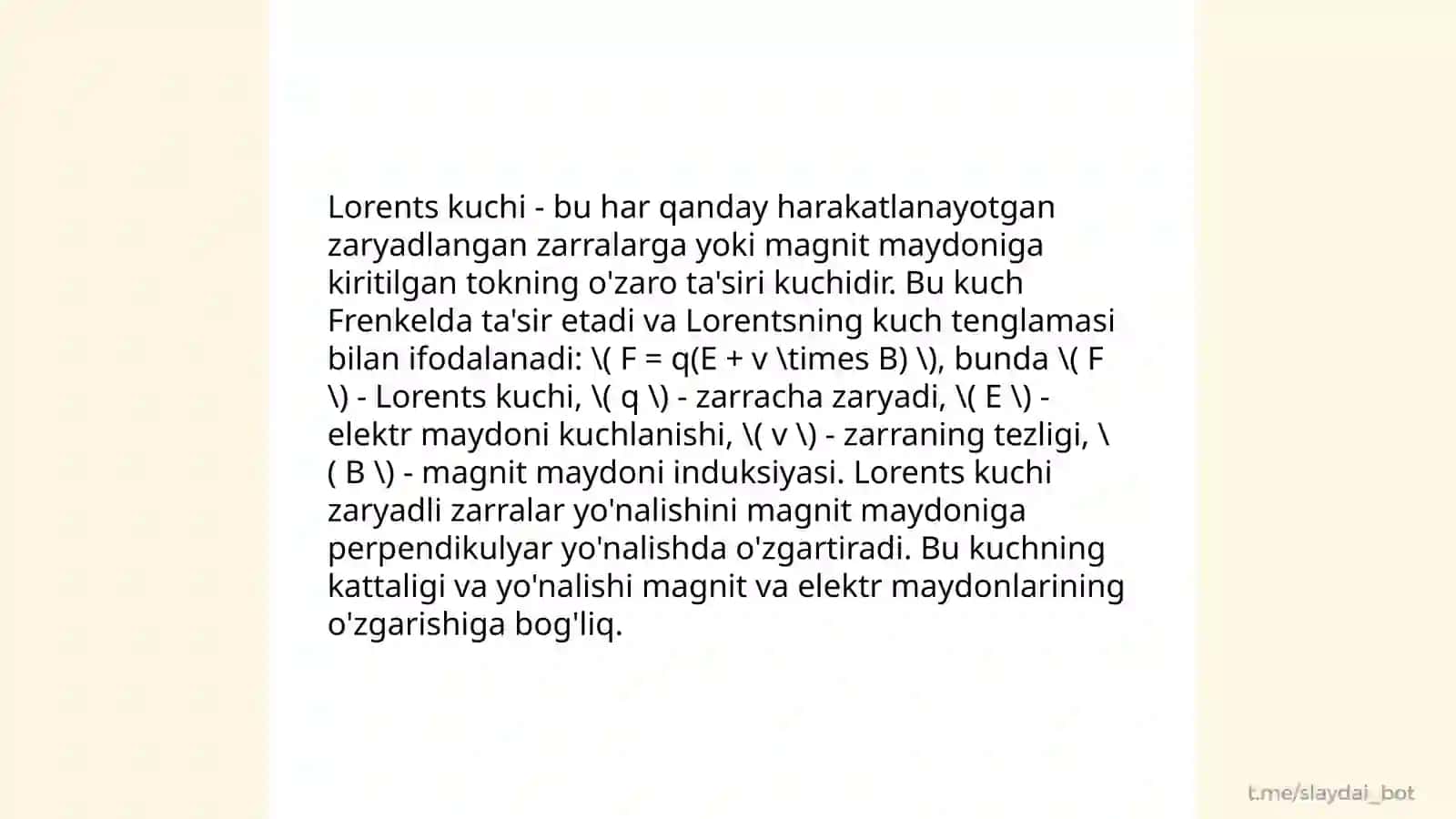 Lorents kuchi - bu har qanday harakatlanayotgan zaryadlangan zarralarga yoki magnit maydoniga kiritilgan tokning o'zaro ta'siri kuchidir. Bu kuch Frenkelda ta'sir etadi va Lorentsning kuch tenglamasi bilan ifodalanadi: \( F = q(E + v \times B) \), bunda \( F \) - Lorents kuchi, \( q \) - zarracha zaryadi, \( E \) - elektr maydoni kuchlanishi, \( v \) - zarraning tezligi, \( B \) - magnit maydoni induksiyasi. Lorents kuchi zaryadli zarralar yo'nalishini magnit maydoniga perpendikulyar yo'nalishda o'zgartiradi. Bu kuchning kattaligi va yo'nalishi magnit va elektr maydonlarining o'zgarishiga bog'liq.

t.me/slaydai_bot